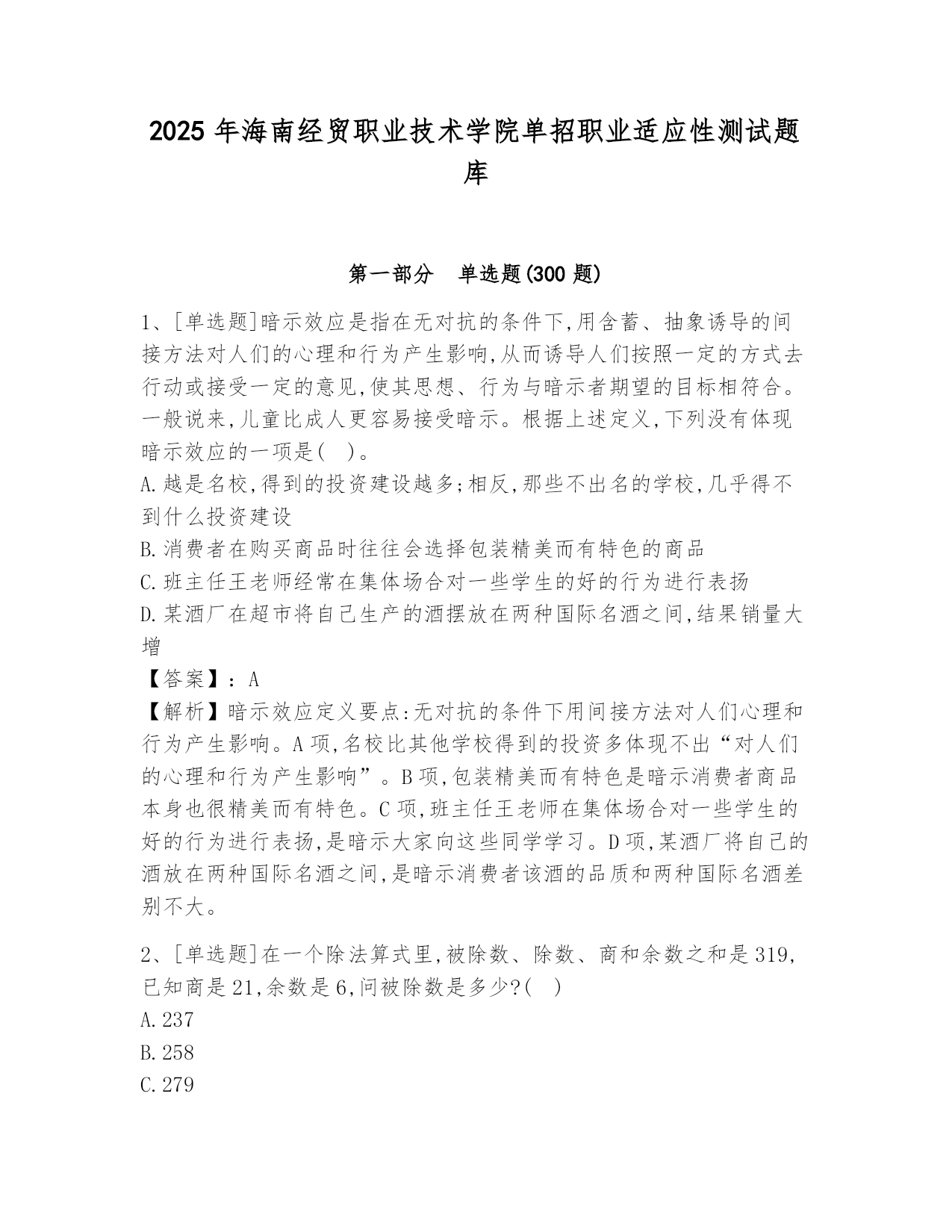 2025 年海南经贸职业技术学院单招职业适应性测试题库

第一部分　单选题(300 题)

1、[单选题]暗示效应是指在无对抗的条件下,用含蓄、抽象诱导的间接方法对人们的心理和行为产生影响,从而诱导人们按照一定的方式去行动或接受一定的意见,使其思想、行为与暗示者期望的目标相符合。一般说来,儿童比成人更容易接受暗示。根据上述定义,下列没有体现暗示效应的一项是(　)。
A.越是名校,得到的投资建设越多;相反,那些不出名的学校,几乎得不到什么投资建设
B.消费者在购买商品时往往会选择包装精美而有特色的商品
C.班主任王老师经常在集体场合对一些学生的好的行为进行表扬
D.某酒厂在超市将自己生产的酒摆放在两种国际名酒之间,结果销量大增
【答案】：A
【解析】暗示效应定义要点:无对抗的条件下用间接方法对人们心理和行为产生影响。A 项,名校比其他学校得到的投资多体现不出“对人们的心理和行为产生影响”。B 项,包装精美而有特色是暗示消费者商品本身也很精美而有特色。C 项,班主任王老师在集体场合对一些学生的好的行为进行表扬,是暗示大家向这些同学学习。D 项,某酒厂将自己的酒放在两种国际名酒之间,是暗示消费者该酒的品质和两种国际名酒差别不大。

2、[单选题]在一个除法算式里,被除数、除数、商和余数之和是 319,已知商是 21,余数是 6,问被除数是多少?(　)
A.237
B.258
C.279